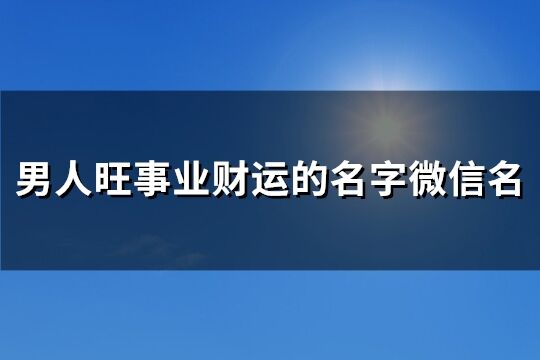 男人旺事业财运的名字微信名